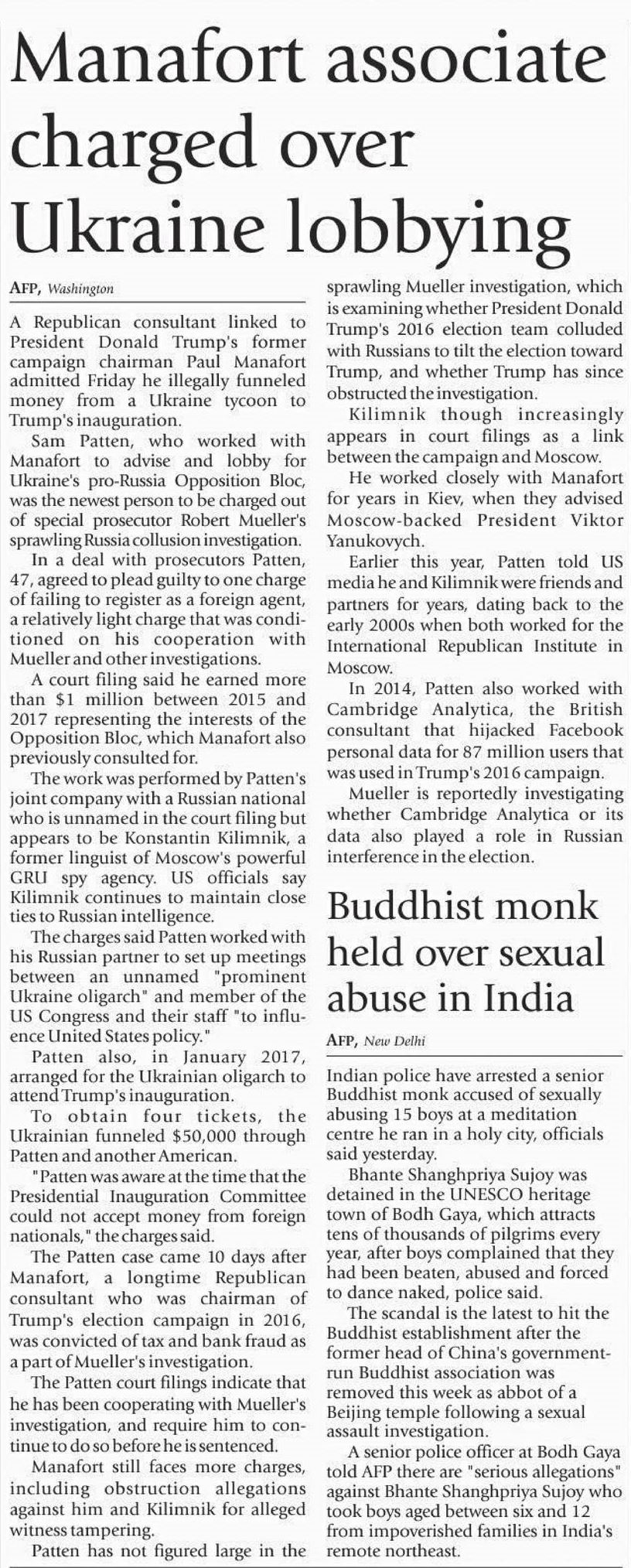 Manafort associate charged over Ukraine lobbying

AFP, Washington

A Republican consultant linked to President Donald Trump's former campaign chairman Paul Manafort admitted Friday he illegally funneled money from a Ukraine tycoon to Trump's inauguration.

Sam Patten, who worked with Manafort to advise and lobby for Ukraine's pro-Russia Opposition Bloc, was the newest person to be charged out of special prosecutor Robert Mueller's sprawling Russia collusion investigation.

In a deal with prosecutors Patten, 47, agreed to plead guilty to one charge of failing to register as a foreign agent, a relatively light charge that was conditioned on his cooperation with Mueller and other investigations.

A court filing said he earned more than $1 million between 2015 and 2017 representing the interests of the Opposition Bloc, which Manafort also previously consulted for.

The work was performed by Patten's joint company with a Russian national who is unnamed in the court filing but appears to be Konstantin Kilimnik, a former linguist of Moscow's powerful GRU spy agency. US officials say Kilimnik continues to maintain close ties to Russian intelligence.

The charges said Patten worked with his Russian partner to set up meetings between an unnamed "prominent Ukraine oligarch" and member of the US Congress and their staff "to influence United States policy."

Patten also, in January 2017, arranged for the Ukrainian oligarch to attend Trump's inauguration.

To obtain four tickets, the Ukrainian funneled $50,000 through Patten and another American.

"Patten was aware at the time that the Presidential Inauguration Committee could not accept money from foreign nationals," the charges said.

The Patten case came 10 days after Manafort, a longtime Republican consultant who was chairman of Trump's election campaign in 2016, was convicted of tax and bank fraud as a part of Mueller's investigation.

The Patten court filings indicate that he has been cooperating with Mueller's investigation, and require him to continue to do so before he is sentenced.

Manafort still faces more charges, including obstruction allegations against him and Kilimnik for alleged witness tampering.

Patten has not figured large in the sprawling Mueller investigation, which is examining whether President Donald Trump's 2016 election team colluded with Russians to tilt the election toward Trump, and whether Trump has since obstructed the investigation.

Kilimnik though increasingly appears in court filings as a link between the campaign and Moscow.

He worked closely with Manafort for years in Kiev, when they advised Moscow-backed President Viktor Yanukovych.

Earlier this year, Patten told US media he and Kilimnik were friends and partners for years, dating back to the early 2000s when both worked for the International Republican Institute in Moscow.

In 2014, Patten also worked with Cambridge Analytica, the British consultant that hijacked Facebook personal data for 87 million users that was used in Trump's 2016 campaign.

Mueller is reportedly investigating whether Cambridge Analytica or its data also played a role in Russian interference in the election.

Buddhist monk held over sexual abuse in India

AFP, New Delhi

Indian police have arrested a senior Buddhist monk accused of sexually abusing 15 boys at a meditation centre he ran in a holy city, officials said yesterday.

Bhante Shanghpriya Sujoy was detained in the UNESCO heritage town of Bodh Gaya, which attracts tens of thousands of pilgrims every year, after boys complained that they had been beaten, abused and forced to dance naked, police said.

The scandal is the latest to hit the Buddhist establishment after the former head of China's government-run Buddhist association was removed this week as abbot of a Beijing temple following a sexual assault investigation.

A senior police officer at Bodh Gaya told AFP there are "serious allegations" against Bhante Shanghpriya Sujoy who took boys aged between six and 12 from impoverished families in India's remote northeast.